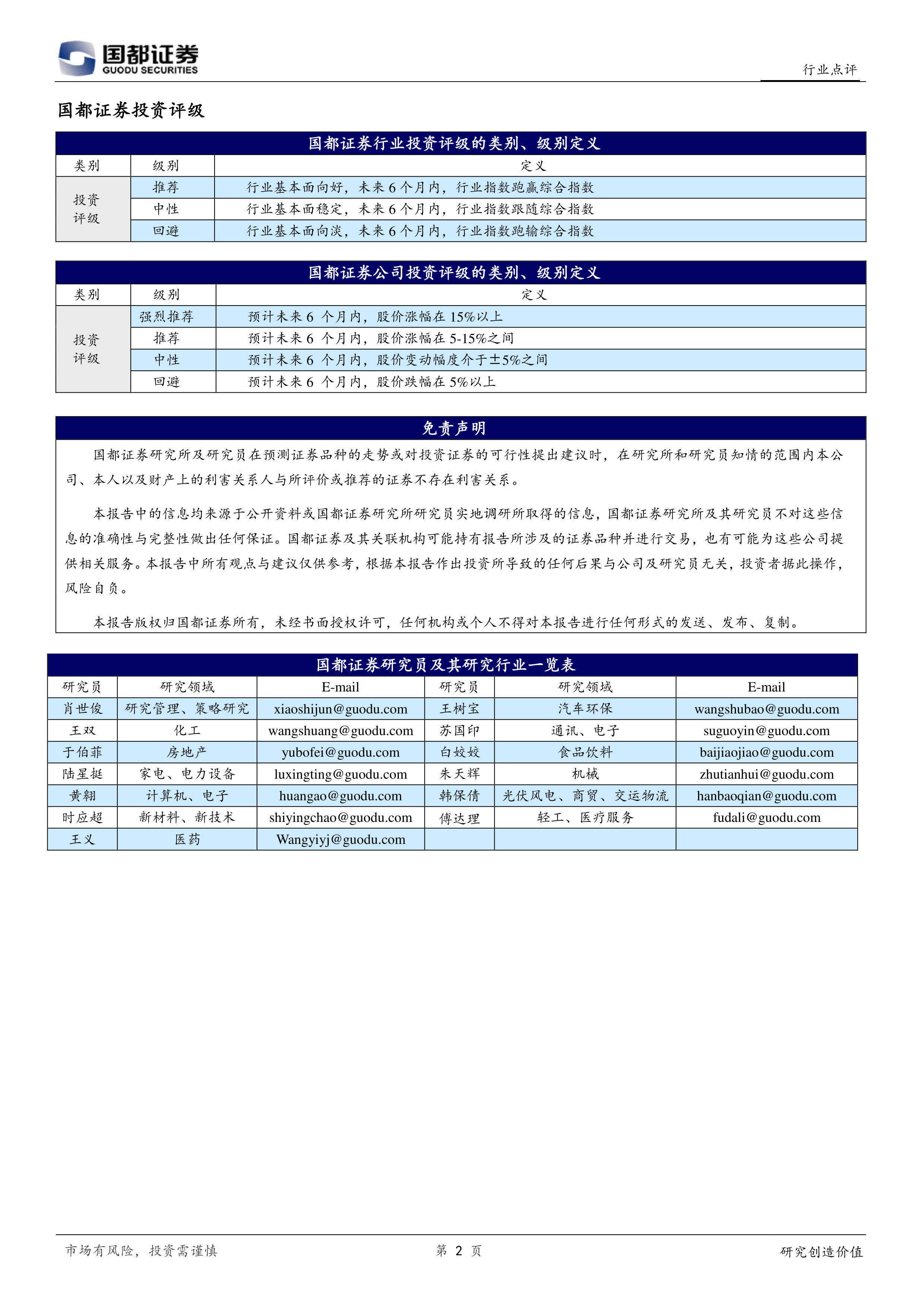 国都证券
GUODU SECURITIES

行业点评

国都证券投资评级

国都证券行业投资评级的类别、级别定义

| 类别 | 级别 | 定义 |
|---|---|---|
| 投资评级 | 推荐 | 行业基本面向好，未来 6 个月内，行业指数跑赢综合指数 |
| | 中性 | 行业基本面稳定，未来 6 个月内，行业指数跟随综合指数 |
| | 回避 | 行业基本面向淡，未来 6 个月内，行业指数跑输综合指数 |

国都证券公司投资评级的类别、级别定义

| 类别 | 级别 | 定义 |
|---|---|---|
| 投资评级 | 强烈推荐 | 预计未来 6 个月内，股价涨幅在 15%以上 |
| | 推荐 | 预计未来 6 个月内，股价涨幅在 5-15%之间 |
| | 中性 | 预计未来 6 个月内，股价变动幅度介于±5%之间 |
| | 回避 | 预计未来 6 个月内，股价跌幅在 5%以上 |

免责声明

国都证券研究所及研究员在预测证券品种的走势或对投资证券的可行性提出建议时，在研究所和研究员知情的范围内本公司、本人以及财产上的利害关系人与所评价或推荐的证券不存在利害关系。

本报告中的信息均来源于公开资料或国都证券研究所研究员实地调研所取得的信息，国都证券研究所及其研究员不对这些信息的准确性与完整性做出任何保证。国都证券及其关联机构可能持有报告所涉及的证券品种并进行交易，也有可能为这些公司提供相关服务。本报告中所有观点与建议仅供参考，根据本报告作出投资所导致的任何后果与公司及研究员无关，投资者据此操作，风险自负。

本报告版权归国都证券所有，未经书面授权许可，任何机构或个人不得对本报告进行任何形式的发送、发布、复制。

国都证券研究员及其研究行业一览表

| 研究员 | 研究领域 | E-mail | 研究员 | 研究领域 | E-mail |
|---|---|---|---|---|---|
| 肖世俊 | 研究管理、策略研究 | xiaoshijun@guodu.com | 王树宝 | 汽车环保 | wangshubao@guodu.com |
| 王双 | 化工 | wangshuang@guodu.com | 苏国印 | 通讯、电子 | suguoyin@guodu.com |
| 于伯菲 | 房地产 | yubofei@guodu.com | 白姣姣 | 食品饮料 | baijiaojiao@guodu.com |
| 陆星挺 | 家电、电力设备 | luxingting@guodu.com | 朱天辉 | 机械 | zhutianhui@guodu.com |
| 黄翱 | 计算机、电子 | huangao@guodu.com | 韩保倩 | 光伏风电、商贸、交运物流 | hanbaoqian@guodu.com |
| 时应超 | 新材料、新技术 | shiyingchao@guodu.com | 傅达理 | 轻工、医疗服务 | fudali@guodu.com |
| 王义 | 医药 | Wangyiyj@guodu.com | | | |

市场有风险，投资需谨慎　　第 2 页　　研究创造价值